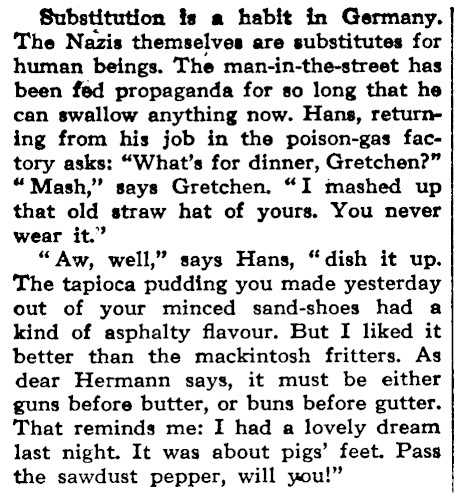 Substitution is a habit in Germany. The Nazis themselves are substitutes for human beings. The man-in-the-street has been fed propaganda for so long that he can swallow anything now. Hans, returning from his job in the poison-gas factory asks: "What's for dinner, Gretchen?" "Mash," says Gretchen. "I mashed up that old straw hat of yours. You never wear it."

"Aw, well," says Hans, "dish it up. The tapioca pudding you made yesterday out of your minced sand-shoes had a kind of asphalty flavour. But I liked it better than the mackintosh fritters. As dear Hermann says, it must be either guns before butter, or buns before gutter. That reminds me: I had a lovely dream last night. It was about pigs' feet. Pass the sawdust pepper, will you!"